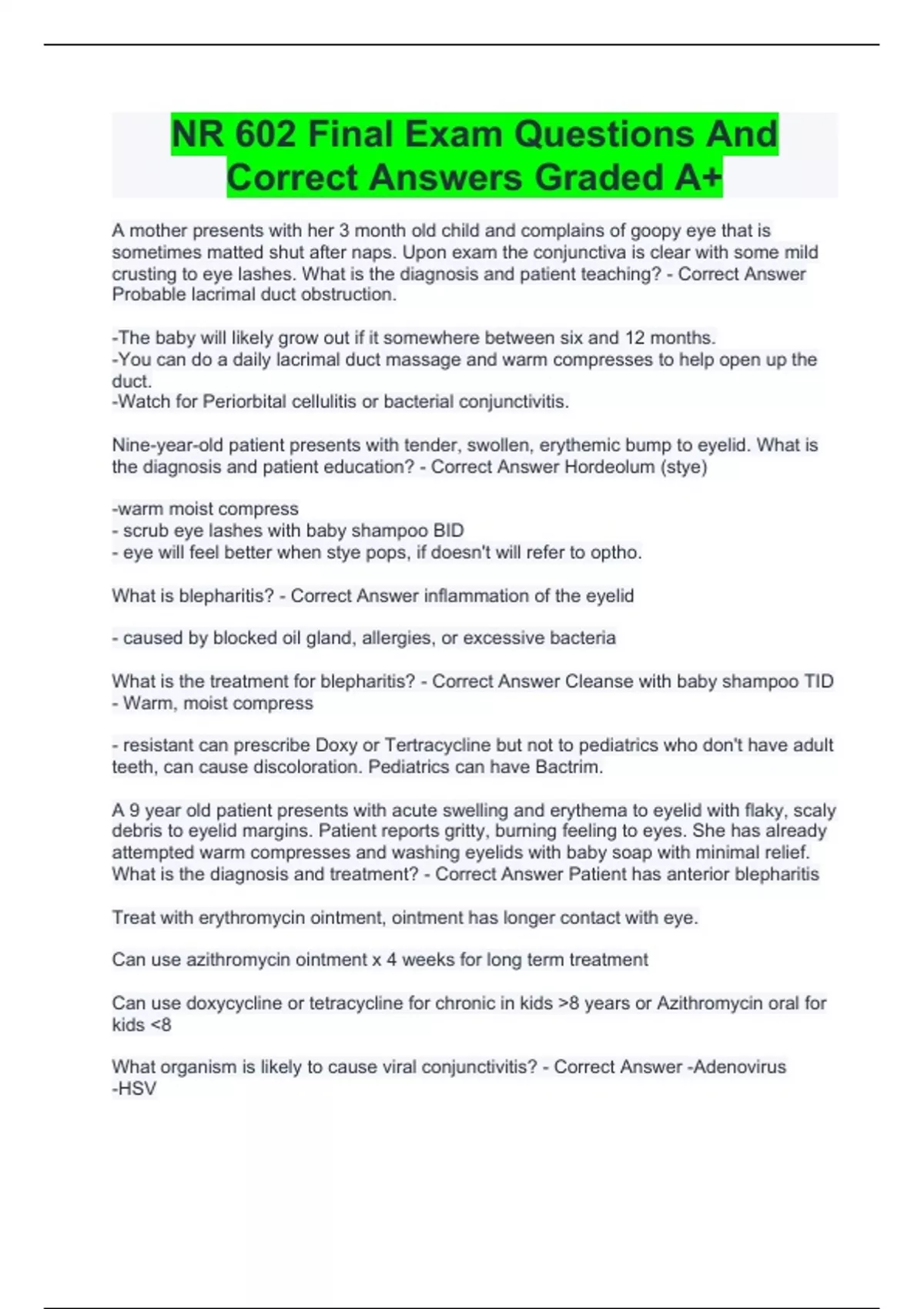 NR 602 Final Exam Questions And Correct Answers Graded A+

A mother presents with her 3 month old child and complains of goopy eye that is sometimes matted shut after naps. Upon exam the conjunctiva is clear with some mild crusting to eye lashes. What is the diagnosis and patient teaching? - Correct Answer Probable lacrimal duct obstruction.

-The baby will likely grow out if it somewhere between six and 12 months.
-You can do a daily lacrimal duct massage and warm compresses to help open up the duct.
-Watch for Periorbital cellulitis or bacterial conjunctivitis.

Nine-year-old patient presents with tender, swollen, erythemic bump to eyelid. What is the diagnosis and patient education? - Correct Answer Hordeolum (stye)

-warm moist compress
- scrub eye lashes with baby shampoo BID
- eye will feel better when stye pops, if doesn't will refer to optho.

What is blepharitis? - Correct Answer inflammation of the eyelid

- caused by blocked oil gland, allergies, or excessive bacteria

What is the treatment for blepharitis? - Correct Answer Cleanse with baby shampoo TID
- Warm, moist compress

- resistant can prescribe Doxy or Tertracycline but not to pediatrics who don't have adult teeth, can cause discoloration. Pediatrics can have Bactrim.

A 9 year old patient presents with acute swelling and erythema to eyelid with flaky, scaly debris to eyelid margins. Patient reports gritty, burning feeling to eyes. She has already attempted warm compresses and washing eyelids with baby soap with minimal relief. What is the diagnosis and treatment? - Correct Answer Patient has anterior blepharitis

Treat with erythromycin ointment, ointment has longer contact with eye.

Can use azithromycin ointment x 4 weeks for long term treatment

Can use doxycycline or tetracycline for chronic in kids >8 years or Azithromycin oral for kids <8

What organism is likely to cause viral conjunctivitis? - Correct Answer -Adenovirus
-HSV